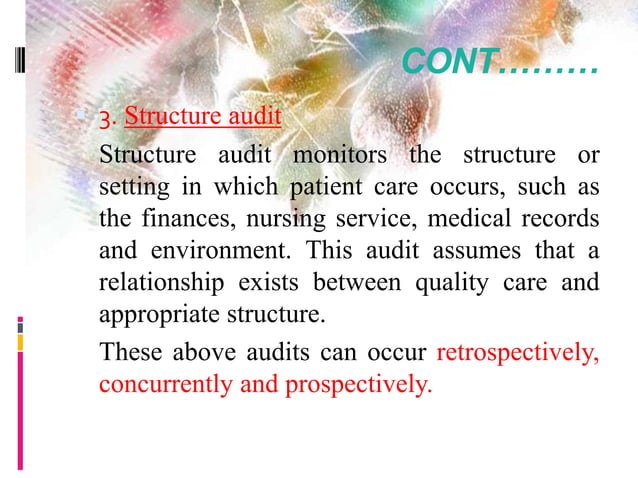 CONT………

3. Structure audit

Structure audit monitors the structure or setting in which patient care occurs, such as the finances, nursing service, medical records and environment. This audit assumes that a relationship exists between quality care and appropriate structure.

These above audits can occur retrospectively, concurrently and prospectively.